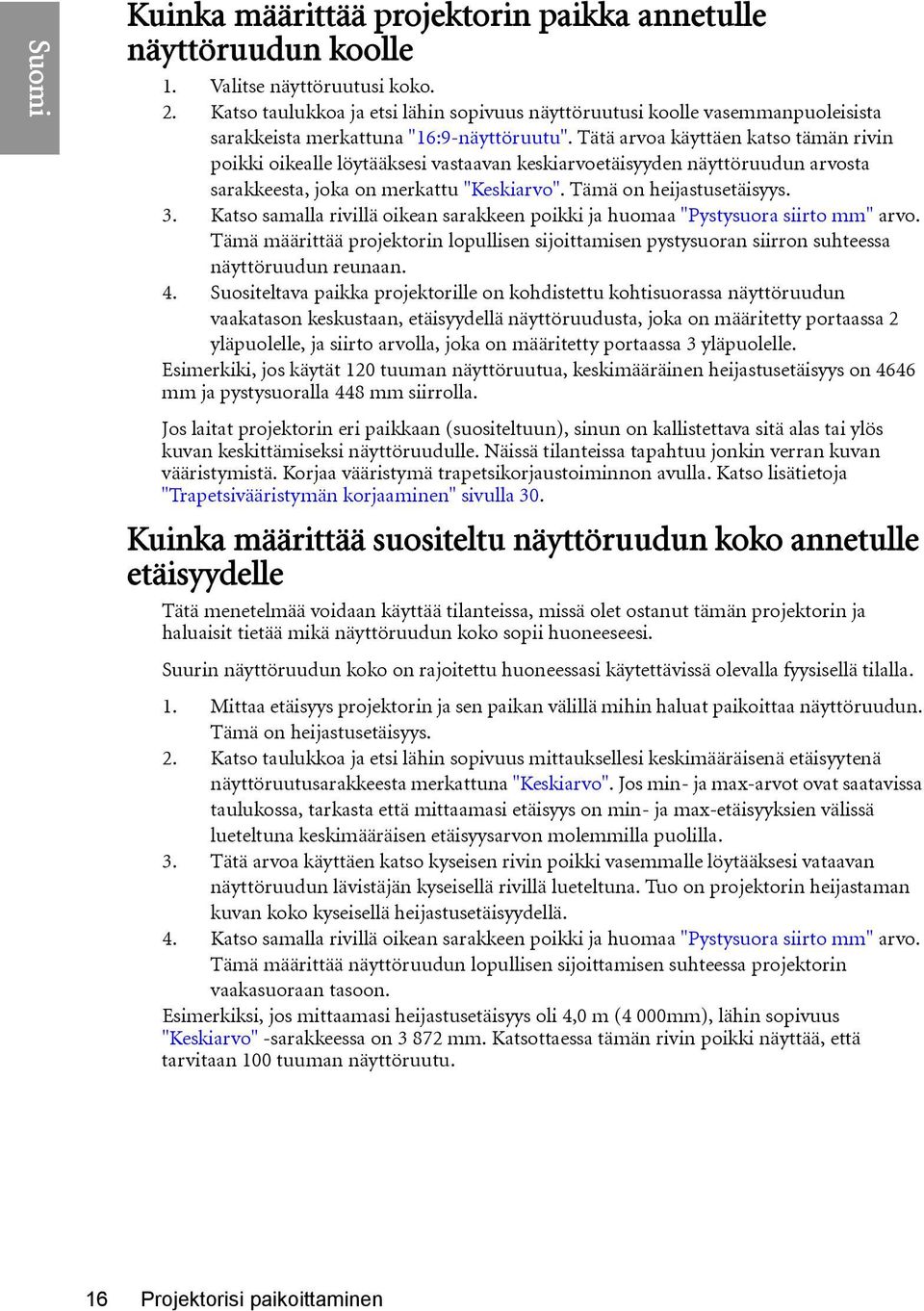 Suomi

Kuinka määrittää projektorin paikka annetulle näyttöruudun koolle

1. Valitse näyttöruutusi koko.
2. Katso taulukkoa ja etsi lähin sopivuus näyttöruutusi koolle vasemmanpuoleisista sarakkeista merkattuna "16:9-näyttöruutu". Tätä arvoa käyttäen katso tämän rivin poikki oikealle löytääksesi vastaavan keskiarvoetäisyyden näyttöruudun arvosta sarakkeesta, joka on merkattu "Keskiarvo". Tämä on heijastusetäisyys.
3. Katso samalla rivillä oikean sarakkeen poikki ja huomaa "Pystysuora siirto mm" arvo. Tämä määrittää projektorin lopullisen sijoittamisen pystysuoran siirron suhteessa näyttöruudun reunaan.
4. Suositeltava paikka projektorille on kohdistettu kohtisuorassa näyttöruudun vaakatason keskustaan, etäisyydellä näyttöruudusta, joka on määritetty portaassa 2 yläpuolelle, ja siirto arvolla, joka on määritetty portaassa 3 yläpuolelle.

Esimerkiki, jos käytät 120 tuuman näyttöruutua, keskimääräinen heijastusetäisyys on 4646 mm ja pystysuoralla 448 mm siirrolla.

Jos laitat projektorin eri paikkaan (suositeltuun), sinun on kallistettava sitä alas tai ylös kuvan keskittämiseksi näyttöruudulle. Näissä tilanteissa tapahtuu jonkin verran kuvan vääristymistä. Korjaa vääristymä trapetsikorjaustoiminnon avulla. Katso lisätietoja "Trapetsivääristymän korjaaminen" sivulla 30.

Kuinka määrittää suositeltu näyttöruudun koko annetulle etäisyydelle

Tätä menetelmää voidaan käyttää tilanteissa, missä olet ostanut tämän projektorin ja haluaisit tietää mikä näyttöruudun koko sopii huoneeseesi.

Suurin näyttöruudun koko on rajoitettu huoneessasi käytettävissä olevalla fyysisellä tilalla.

1. Mittaa etäisyys projektorin ja sen paikan välillä mihin haluat paikoittaa näyttöruudun. Tämä on heijastusetäisyys.
2. Katso taulukkoa ja etsi lähin sopivuus mittauksellesi keskimääräisenä etäisyytenä näyttöruutusarakkeesta merkattuna "Keskiarvo". Jos min- ja max-arvot ovat saatavissa taulukossa, tarkasta että mittaamasi etäisyys on min- ja max-etäisyyksien välissä lueteltuna keskimääräisen etäisyysarvon molemmilla puolilla.
3. Tätä arvoa käyttäen katso kyseisen rivin poikki vasemmalle löytääksesi vataavan näyttöruudun lävistäjän kyseisellä rivillä lueteltuna. Tuo on projektorin heijastaman kuvan koko kyseisellä heijastusetäisyydellä.
4. Katso samalla rivillä oikean sarakkeen poikki ja huomaa "Pystysuora siirto mm" arvo. Tämä määrittää näyttöruudun lopullisen sijoittamisen suhteessa projektorin vaakasuoraan tasoon.

Esimerkiksi, jos mittaamasi heijastusetäisyys oli 4,0 m (4 000mm), lähin sopivuus "Keskiarvo" -sarakkeessa on 3 872 mm. Katsottaessa tämän rivin poikki näyttää, että tarvitaan 100 tuuman näyttöruutu.

16 Projektorisi paikoittaminen